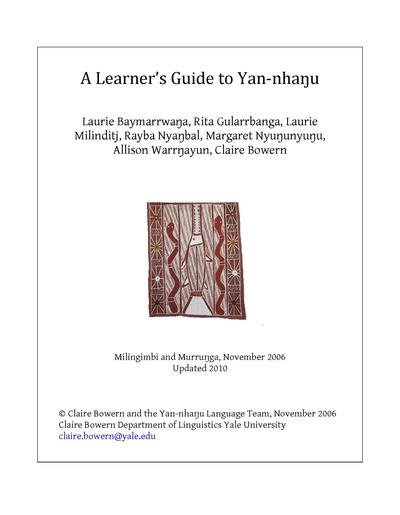 A Learner's Guide to Yan-nhaŋu

Laurie Baymarrwaŋa, Rita Gularrbanga, Laurie Milinditj, Rayba Nyaŋbal, Margaret Nyuŋunyuŋu, Allison Warrŋayun, Claire Bowern

Milingimbi and Murruŋga, November 2006
Updated 2010

© Claire Bowern and the Yan-nhaŋu Language Team, November 2006
Claire Bowern Department of Linguistics Yale University
claire.bowern@yale.edu